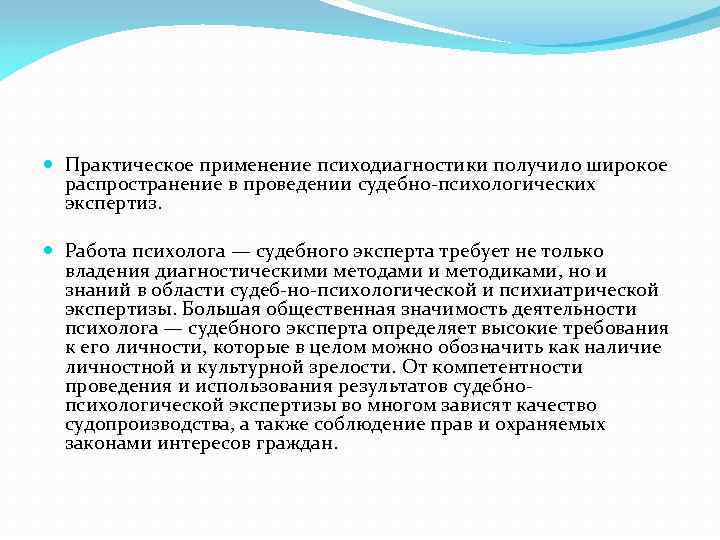 Практическое применение психодиагностики получило широкое распространение в проведении судебно-психологических экспертиз.

Работа психолога — судебного эксперта требует не только владения диагностическими методами и методиками, но и знаний в области судеб-но-психологической и психиатрической экспертизы. Большая общественная значимость деятельности психолога — судебного эксперта определяет высокие требования к его личности, которые в целом можно обозначить как наличие личностной и культурной зрелости. От компетентности проведения и использования результатов судебно-психологической экспертизы во многом зависят качество судопроизводства, а также соблюдение прав и охраняемых законами интересов граждан.